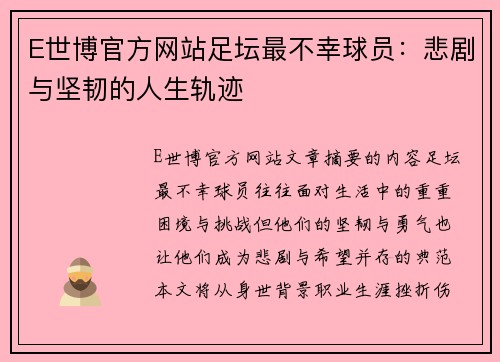 E世博官方网站足坛最不幸球员：悲剧与坚韧的人生轨迹

E世博官方网站文章摘要的内容足坛最不幸球员往往面对生活中的重重困境与挑战但他们的坚韧与勇气也让他们成为悲剧与希望并存的典范本文将从身世背景职业生涯挫折伤